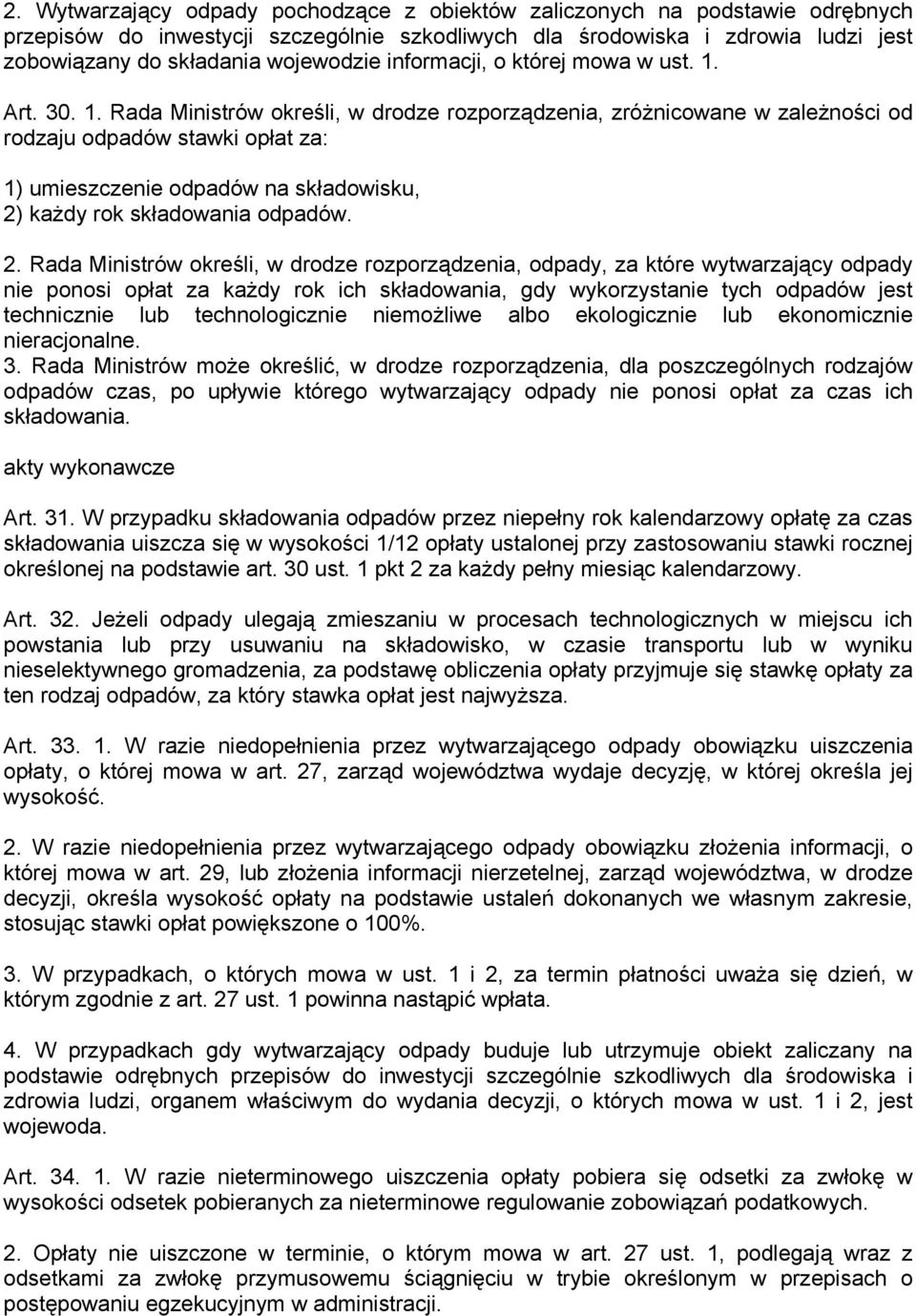 2. Wytwarzający odpady pochodzące z obiektów zaliczonych na podstawie odrębnych przepisów do inwestycji szczególnie szkodliwych dla środowiska i zdrowia ludzi jest zobowiązany do składania wojewodzie informacji, o której mowa w ust. 1.

Art. 30. 1. Rada Ministrów określi, w drodze rozporządzenia, zróżnicowane w zależności od rodzaju odpadów stawki opłat za:

1) umieszczenie odpadów na składowisku,
2) każdy rok składowania odpadów.

2. Rada Ministrów określi, w drodze rozporządzenia, odpady, za które wytwarzający odpady nie ponosi opłat za każdy rok ich składowania, gdy wykorzystanie tych odpadów jest technicznie lub technologicznie niemożliwe albo ekologicznie lub ekonomicznie nieracjonalne.
3. Rada Ministrów może określić, w drodze rozporządzenia, dla poszczególnych rodzajów odpadów czas, po upływie którego wytwarzający odpady nie ponosi opłat za czas ich składowania.

akty wykonawcze

Art. 31. W przypadku składowania odpadów przez niepełny rok kalendarzowy opłatę za czas składowania uiszcza się w wysokości 1/12 opłaty ustalonej przy zastosowaniu stawki rocznej określonej na podstawie art. 30 ust. 1 pkt 2 za każdy pełny miesiąc kalendarzowy.

Art. 32. Jeżeli odpady ulegają zmieszaniu w procesach technologicznych w miejscu ich powstania lub przy usuwaniu na składowisko, w czasie transportu lub w wyniku nieselektywnego gromadzenia, za podstawę obliczenia opłaty przyjmuje się stawkę opłaty za ten rodzaj odpadów, za który stawka opłat jest najwyższa.

Art. 33. 1. W razie niedopełnienia przez wytwarzającego odpady obowiązku uiszczenia opłaty, o której mowa w art. 27, zarząd województwa wydaje decyzję, w której określa jej wysokość.

2. W razie niedopełnienia przez wytwarzającego odpady obowiązku złożenia informacji, o której mowa w art. 29, lub złożenia informacji nierzetelnej, zarząd województwa, w drodze decyzji, określa wysokość opłaty na podstawie ustaleń dokonanych we własnym zakresie, stosując stawki opłat powiększone o 100%.

3. W przypadkach, o których mowa w ust. 1 i 2, za termin płatności uważa się dzień, w którym zgodnie z art. 27 ust. 1 powinna nastąpić wpłata.

4. W przypadkach gdy wytwarzający odpady buduje lub utrzymuje obiekt zaliczany na podstawie odrębnych przepisów do inwestycji szczególnie szkodliwych dla środowiska i zdrowia ludzi, organem właściwym do wydania decyzji, o których mowa w ust. 1 i 2, jest wojewoda.

Art. 34. 1. W razie nieterminowego uiszczenia opłaty pobiera się odsetki za zwłokę w wysokości odsetek pobieranych za nieterminowe regulowanie zobowiązań podatkowych.

2. Opłaty nie uiszczone w terminie, o którym mowa w art. 27 ust. 1, podlegają wraz z odsetkami za zwłokę przymusowemu ściągnięciu w trybie określonym w przepisach o postępowaniu egzekucyjnym w administracji.